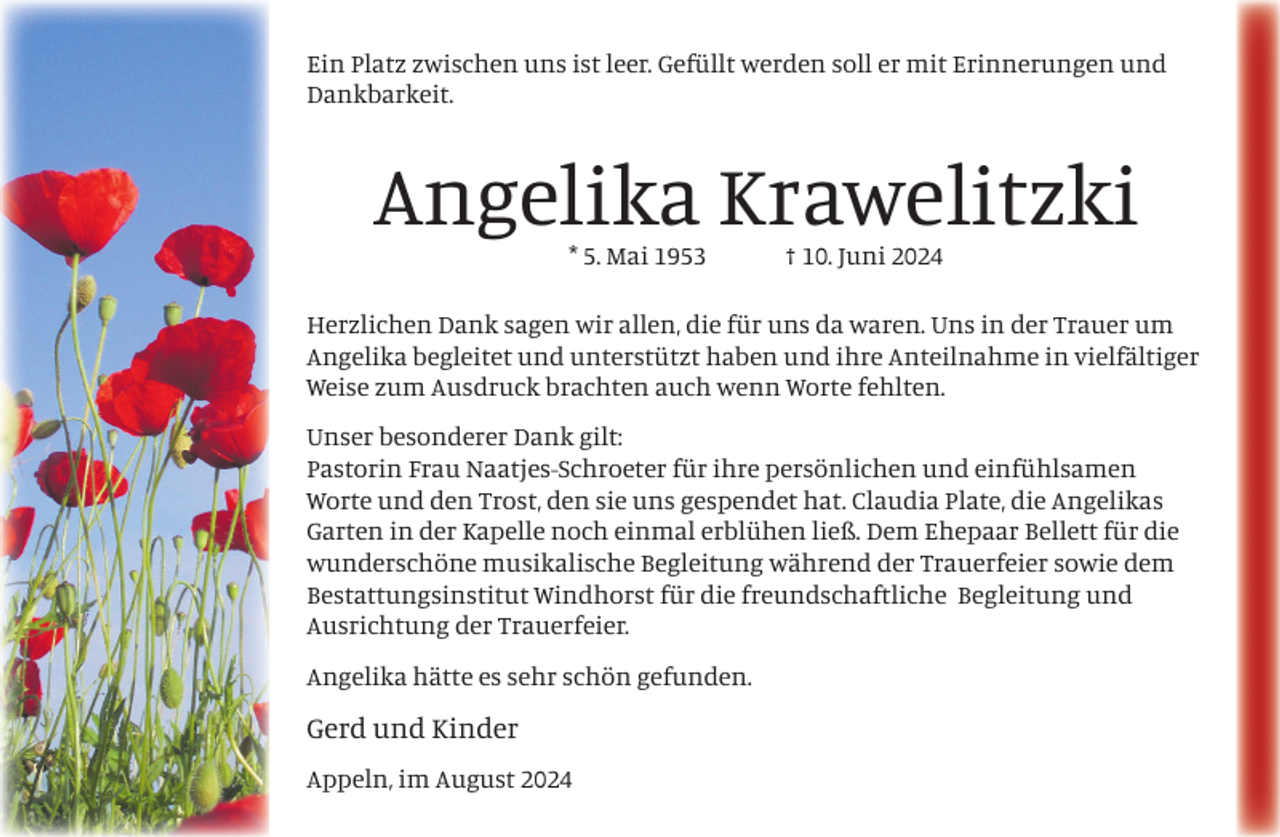 Ein Platz zwischen uns ist leer. Gefüllt werden soll er mit Erinnerungen und Dankbarkeit.

Angelika Krawelitzki

* 5. Mai 1953 † 10. Juni 2024

Herzlichen Dank sagen wir allen, die für uns da waren. Uns in der Trauer um Angelika begleitet und unterstützt haben und ihre Anteilnahme in vielfältiger Weise zum Ausdruck brachten auch wenn Worte fehlten.

Unser besonderer Dank gilt:
Pastorin Frau Naatjes-Schroeter für ihre persönlichen und einfühlsamen Worte und den Trost, den sie uns gespendet hat. Claudia Plate, die Angelikas Garten in der Kapelle noch einmal erblühen ließ. Dem Ehepaar Bellett für die wunderschöne musikalische Begleitung während der Trauerfeier sowie dem Bestattungsinstitut Windhorst für die freundschaftliche Begleitung und Ausrichtung der Trauerfeier.

Angelika hätte es sehr schön gefunden.

Gerd und Kinder

Appeln, im August 2024